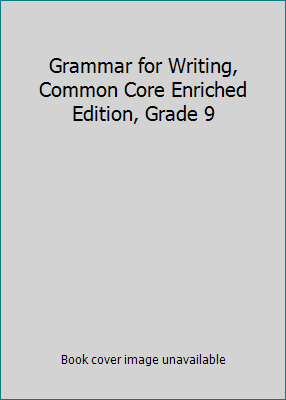 Grammar for Writing, Common Core Enriched Edition, Grade 9

Book cover image unavailable